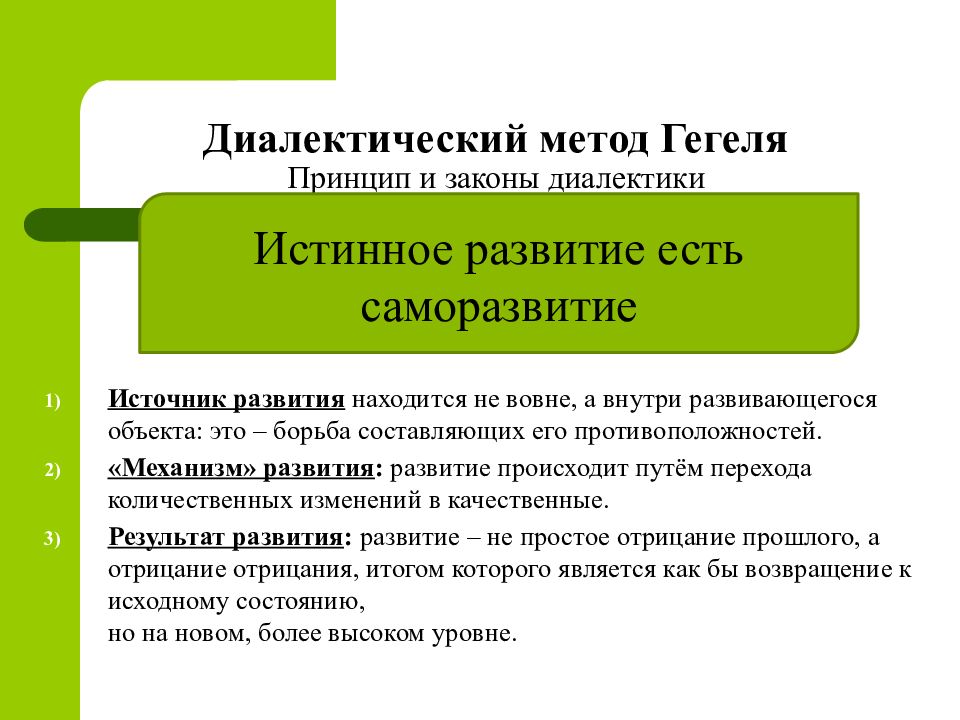 Диалектический метод Гегеля
Принцип и законы диалектики

Истинное развитие есть саморазвитие

1) Источник развития находится не вовне, а внутри развивающегося объекта: это – борьба составляющих его противоположностей.

2) «Механизм» развития: развитие происходит путём перехода количественных изменений в качественные.

3) Результат развития: развитие – не простое отрицание прошлого, а отрицание отрицания, итогом которого является как бы возвращение к исходному состоянию,
но на новом, более высоком уровне.